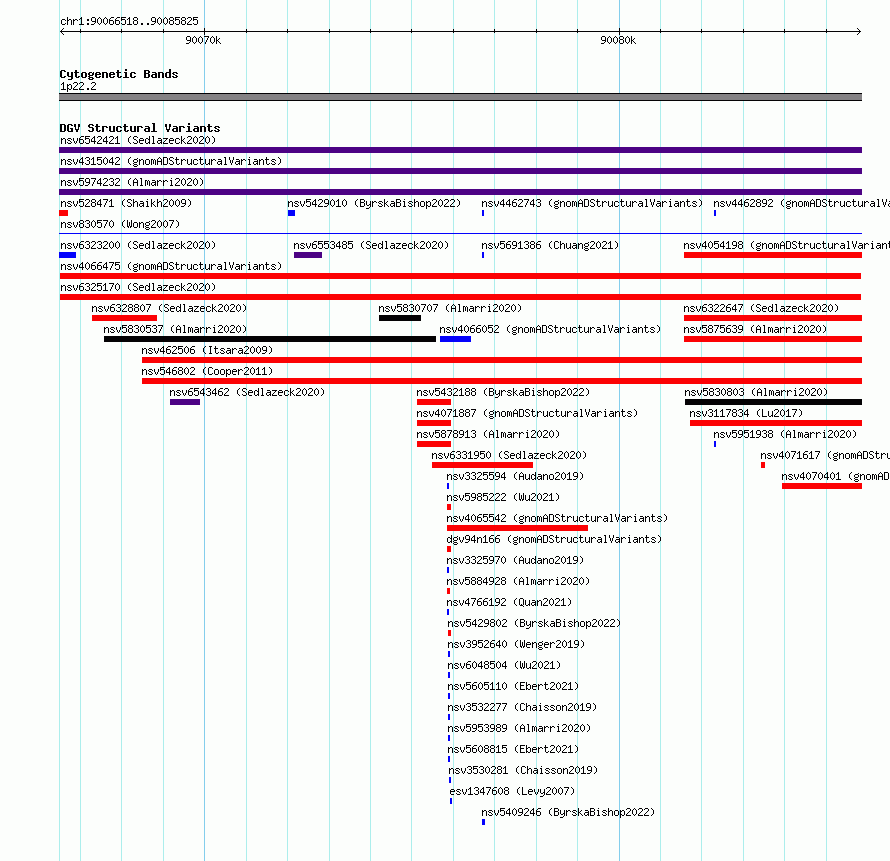 chr1:90066518..90085825

90070k

90080k

Cytogenetic Bands
1p22.2

DGV Structural Variants
nsv6542421 (Sedlazeck2020)
nsv4315042 (gnomADStructuralVariants)
nsv5974232 (Almarri2020)
nsv528471 (Shaikh2009)
nsv5429010 (ByrskaBishop2022)
nsv4462743 (gnomADStructuralVariants)
nsv4462892 (gnomADStructuralVa
nsv830570 (Wong2007)
nsv6323200 (Sedlazeck2020)
nsv6553485 (Sedlazeck2020)
nsv5691386 (Chuang2021)
nsv4054198 (gnomADStructuralVariant
nsv4066475 (gnomADStructuralVariants)
nsv6325170 (Sedlazeck2020)
nsv6328807 (Sedlazeck2020)
nsv5830707 (Almarri2020)
nsv6322647 (Sedlazeck2020)
nsv5830537 (Almarri2020)
nsv4066052 (gnomADStructuralVariants)
nsv5875639 (Almarri2020)
nsv462506 (Itsara2009)
nsv546802 (Cooper2011)
nsv6543462 (Sedlazeck2020)
nsv5432188 (ByrskaBishop2022)
nsv5830803 (Almarri2020)
nsv4071887 (gnomADStructuralVariants)
nsv3117834 (Lu2017)
nsv5878913 (Almarri2020)
nsv5951938 (Almarri2020)
nsv6331950 (Sedlazeck2020)
nsv4071617 (gnomADStru
nsv3325594 (Audano2019)
nsv4070401 (gnomAD
nsv5985222 (Wu2021)
nsv4065542 (gnomADStructuralVariants)
dgv94n166 (gnomADStructuralVariants)
nsv3325970 (Audano2019)
nsv5884928 (Almarri2020)
nsv4766192 (Quan2021)
nsv5429802 (ByrskaBishop2022)
nsv3952640 (Wenger2019)
nsv6048504 (Wu2021)
nsv5605110 (Ebert2021)
nsv3532277 (Chaisson2019)
nsv5953989 (Almarri2020)
nsv5608815 (Ebert2021)
nsv3530281 (Chaisson2019)
esv1347608 (Levy2007)
nsv5409246 (ByrskaBishop2022)